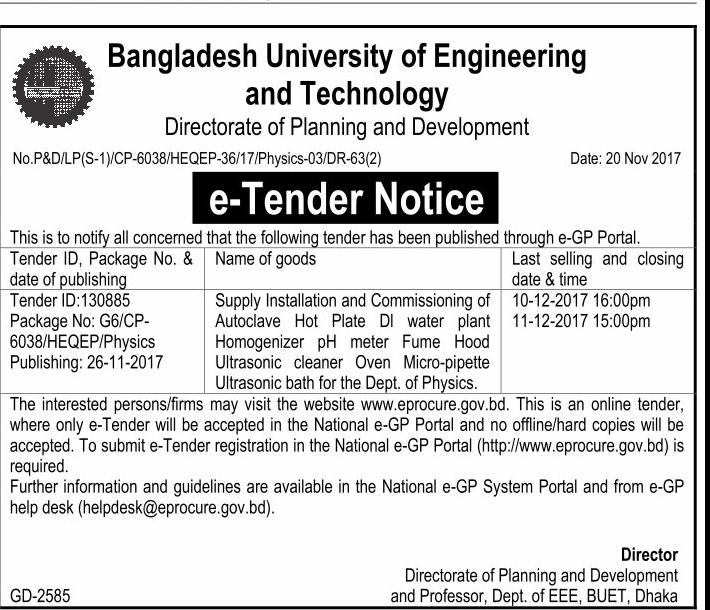 Bangladesh University of Engineering and Technology

Directorate of Planning and Development

No.P&D/LP(S-1)/CP-6038/HEQEP-36/17/Physics-03/DR-63(2)

Date: 20 Nov 2017

e-Tender Notice

This is to notify all concerned that the following tender has been published through e-GP Portal.

| Tender ID, Package No. & date of publishing | Name of goods | Last selling and closing date & time |
|---|---|---|
| Tender ID:130885 Package No: G6/CP-6038/HEQEP/Physics Publishing: 26-11-2017 | Supply Installation and Commissioning of Autoclave Hot Plate DI water plant Homogenizer pH meter Fume Hood Ultrasonic cleaner Oven Micro-pipette Ultrasonic bath for the Dept. of Physics. | 10-12-2017 16:00pm 11-12-2017 15:00pm |

The interested persons/firms may visit the website www.eprocure.gov.bd. This is an online tender, where only e-Tender will be accepted in the National e-GP Portal and no offline/hard copies will be accepted. To submit e-Tender registration in the National e-GP Portal (http://www.eprocure.gov.bd) is required.

Further information and guidelines are available in the National e-GP System Portal and from e-GP help desk (helpdesk@eprocure.gov.bd).

Director
Directorate of Planning and Development
and Professor, Dept. of EEE, BUET, Dhaka

GD-2585